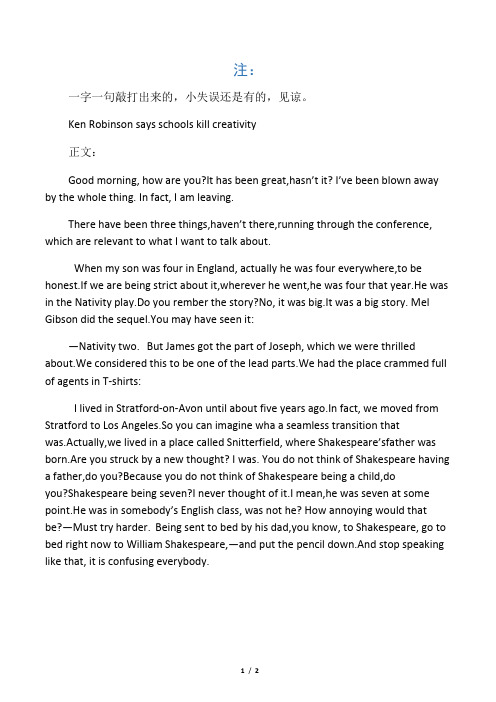 注：

一字一句敲打出来的，小失误还是有的，见谅。

Ken Robinson says schools kill creativity

正文：

Good morning, how are you?It has been great,hasn’t it? I’ve been blown away by the whole thing. In fact, I am leaving.

There have been three things,haven’t there,running through the conference, which are relevant to what I want to talk about.

When my son was four in England, actually he was four everywhere,to be honest.If we are being strict about it,wherever he went,he was four that year.He was in the Nativity play.Do you rember the story?No, it was big.It was a big story. Mel Gibson did the sequel.You may have seen it:

—Nativity two.  But James got the part of Joseph, which we were thrilled about.We considered this to be one of the lead parts.We had the place crammed full of agents in T-shirts:

I lived in Stratford-on-Avon until about five years ago.In fact, we moved from Stratford to Los Angeles.So you can imagine wha a seamless transition that was.Actually,we lived in a place called Snitterfield, where Shakespeare’sfather was born.Are you struck by a new thought? I was. You do not think of Shakespeare having a father,do you?Because you do not think of Shakespeare being a child,do you?Shakespeare being seven?I never thought of it.I mean,he was seven at some point.He was in somebody’s English class, was not he? How annoying would that be?—Must try harder.  Being sent to bed by his dad,you know, to Shakespeare, go to bed right now to William Shakespeare,—and put the pencil down.And stop speaking like that, it is confusing everybody.

1 / 2